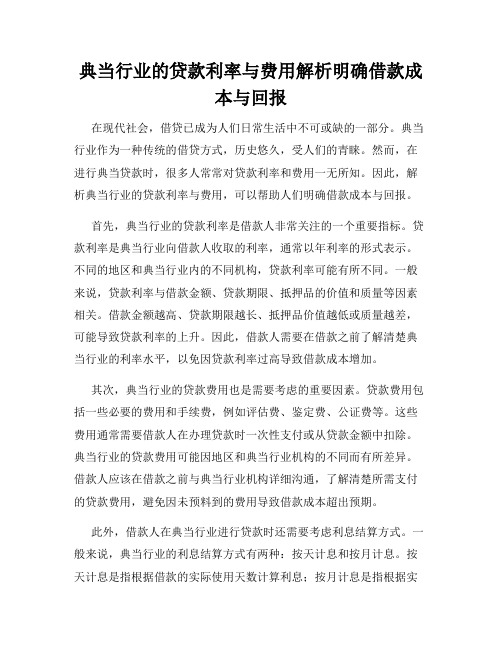 典当行业的贷款利率与费用解析明确借款成本与回报

在现代社会，借贷已成为人们日常生活中不可或缺的一部分。典当行业作为一种传统的借贷方式，历史悠久，受人们的青睐。然而，在进行典当贷款时，很多人常常对贷款利率和费用一无所知。因此，解析典当行业的贷款利率与费用，可以帮助人们明确借款成本与回报。

首先，典当行业的贷款利率是借款人非常关注的一个重要指标。贷款利率是典当行业向借款人收取的利率，通常以年利率的形式表示。不同的地区和典当行业内的不同机构，贷款利率可能有所不同。一般来说，贷款利率与借款金额、贷款期限、抵押品的价值和质量等因素相关。借款金额越高、贷款期限越长、抵押品价值越低或质量越差，可能导致贷款利率的上升。因此，借款人需要在借款之前了解清楚典当行业的利率水平，以免因贷款利率过高导致借款成本增加。

其次，典当行业的贷款费用也是需要考虑的重要因素。贷款费用包括一些必要的费用和手续费，例如评估费、鉴定费、公证费等。这些费用通常需要借款人在办理贷款时一次性支付或从贷款金额中扣除。典当行业的贷款费用可能因地区和典当行业机构的不同而有所差异。借款人应该在借款之前与典当行业机构详细沟通，了解清楚所需支付的贷款费用，避免因未预料到的费用导致借款成本超出预期。

此外，借款人在典当行业进行贷款时还需要考虑利息结算方式。一般来说，典当行业的利息结算方式有两种：按天计息和按月计息。按天计息是指根据借款的实际使用天数计算利息；按月计息是指根据实